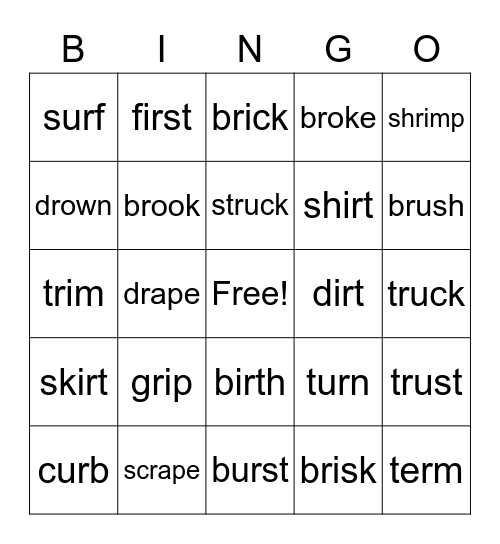 | B | I | N | G | O |
|---|---|---|---|---|
| surf | first | brick | broke | shrimp |
| drown | brook | struck | shirt | brush |
| trim | drape | Free! | dirt | truck |
| skirt | grip | birth | turn | trust |
| curb | scrape | burst | brisk | term |